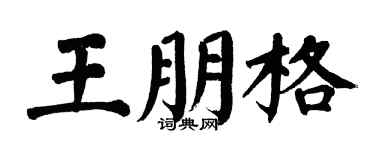 王朋格
词典网